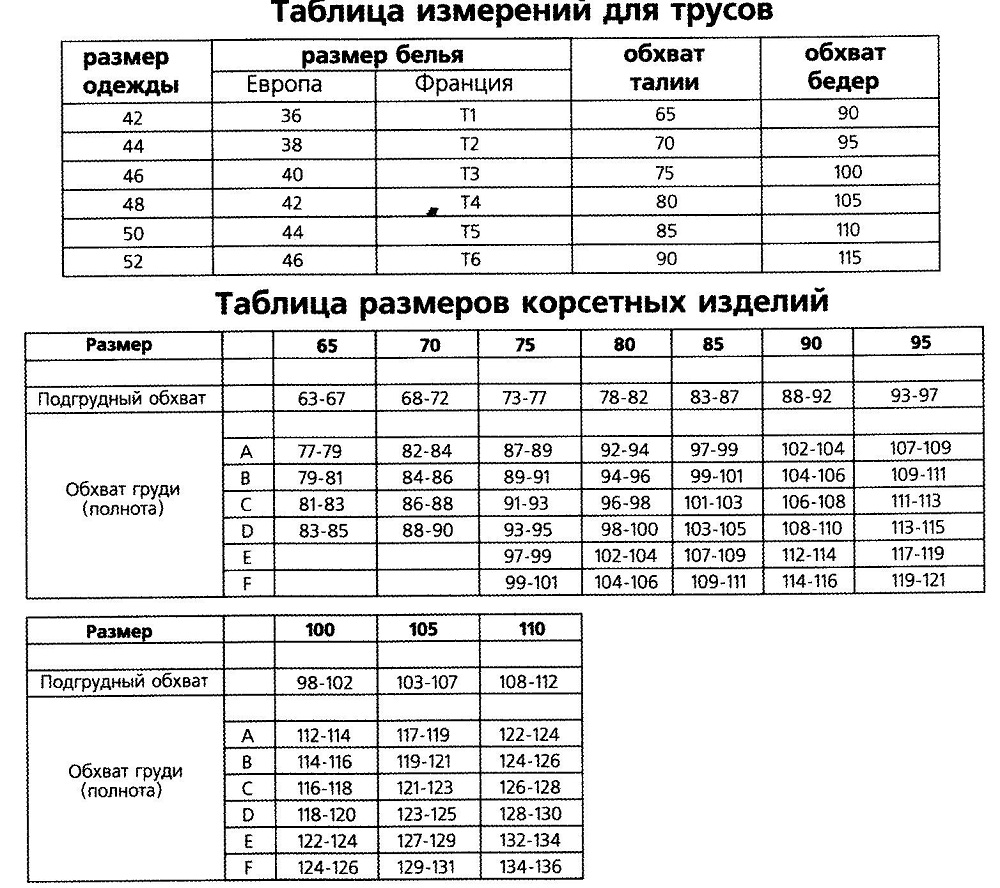 Таблица измерений для трусов

| размер одежды | размер белья Европа | размер белья Франция | обхват талии | обхват бедер |
|---|---|---|---|---|
| 42 | 36 | T1 | 65 | 90 |
| 44 | 38 | T2 | 70 | 95 |
| 46 | 40 | T3 | 75 | 100 |
| 48 | 42 | T4 | 80 | 105 |
| 50 | 44 | T5 | 85 | 110 |
| 52 | 46 | T6 | 90 | 115 |

Таблица размеров корсетных изделий

| Размер | | 65 | 70 | 75 | 80 | 85 | 90 | 95 |
|---|---|---|---|---|---|---|---|---|
| | | | | | | | | |
| Подгрудный обхват | | 63-67 | 68-72 | 73-77 | 78-82 | 83-87 | 88-92 | 93-97 |
| | | | | | | | | |
| Обхват груди (полнота) | A | 77-79 | 82-84 | 87-89 | 92-94 | 97-99 | 102-104 | 107-109 |
| | B | 79-81 | 84-86 | 89-91 | 94-96 | 99-101 | 104-106 | 109-111 |
| | C | 81-83 | 86-88 | 91-93 | 96-98 | 101-103 | 106-108 | 111-113 |
| | D | 83-85 | 88-90 | 93-95 | 98-100 | 103-105 | 108-110 | 113-115 |
| | E | | | 97-99 | 102-104 | 107-109 | 112-114 | 117-119 |
| | F | | | 99-101 | 104-106 | 109-111 | 114-116 | 119-121 |

| Размер | | 100 | 105 | 110 |
|---|---|---|---|---|
| | | | | |
| Подгрудный обхват | | 98-102 | 103-107 | 108-112 |
| | | | | |
| Обхват груди (полнота) | A | 112-114 | 117-119 | 122-124 |
| | B | 114-116 | 119-121 | 124-126 |
| | C | 116-118 | 121-123 | 126-128 |
| | D | 118-120 | 123-125 | 128-130 |
| | E | 122-124 | 127-129 | 132-134 |
| | F | 124-126 | 129-131 | 134-136 |